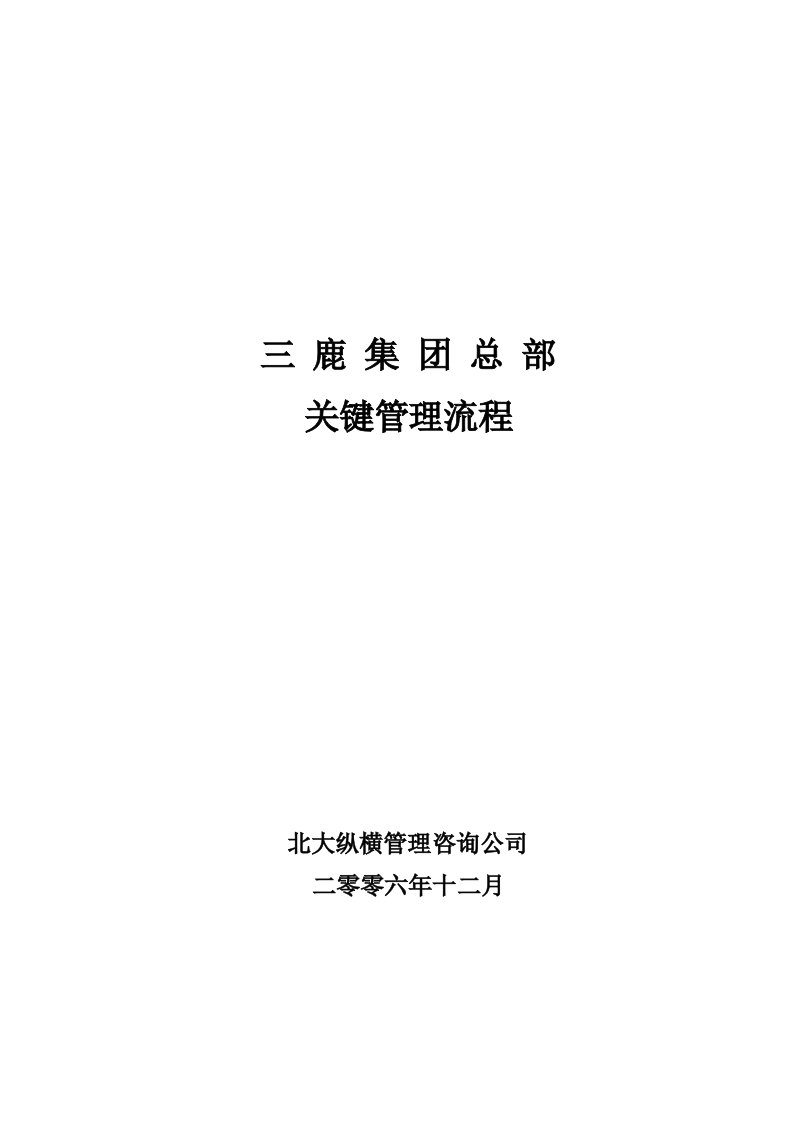 三 鹿 集 团 总 部
关键管理流程

北大纵横管理咨询公司
二零零六年十二月